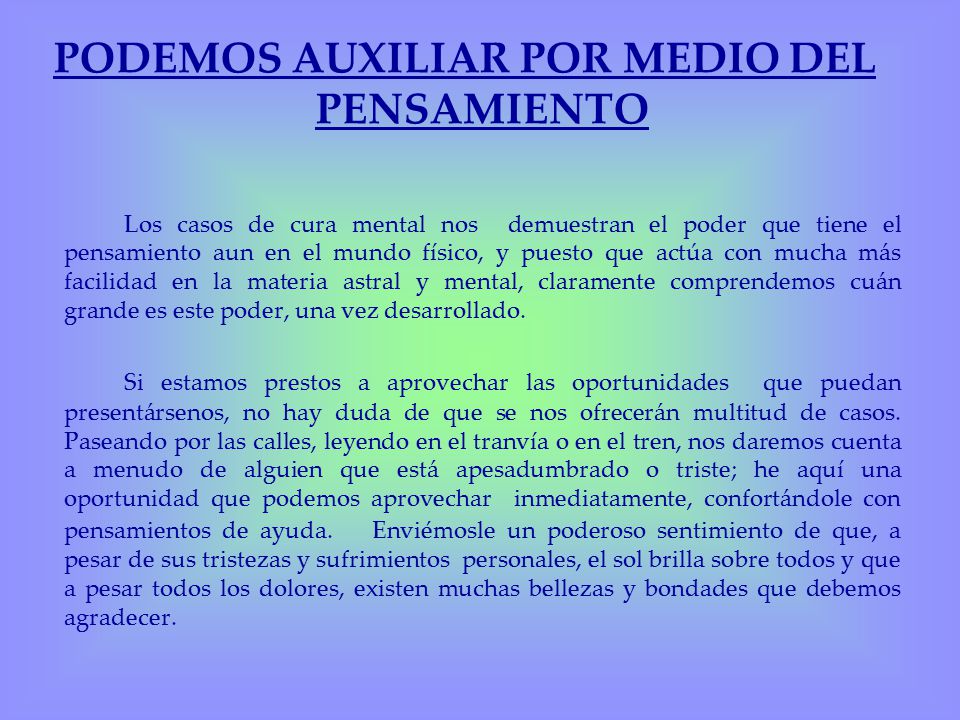 PODEMOS AUXILIAR POR MEDIO DEL PENSAMIENTO

Los casos de cura mental nos demuestran el poder que tiene el pensamiento aun en el mundo físico, y puesto que actúa con mucha más facilidad en la materia astral y mental, claramente comprendemos cuán grande es este poder, una vez desarrollado.

Si estamos prestos a aprovechar las oportunidades que puedan presentársenos, no hay duda de que se nos ofrecerán multitud de casos. Paseando por las calles, leyendo en el tranvía o en el tren, nos daremos cuenta a menudo de alguien que está apesadumbrado o triste; he aquí una oportunidad que podemos aprovechar inmediatamente, confortándole con pensamientos de ayuda. Enviémosle un poderoso sentimiento de que, a pesar de sus tristezas y sufrimientos personales, el sol brilla sobre todos y que a pesar todos los dolores, existen muchas bellezas y bondades que debemos agradecer.